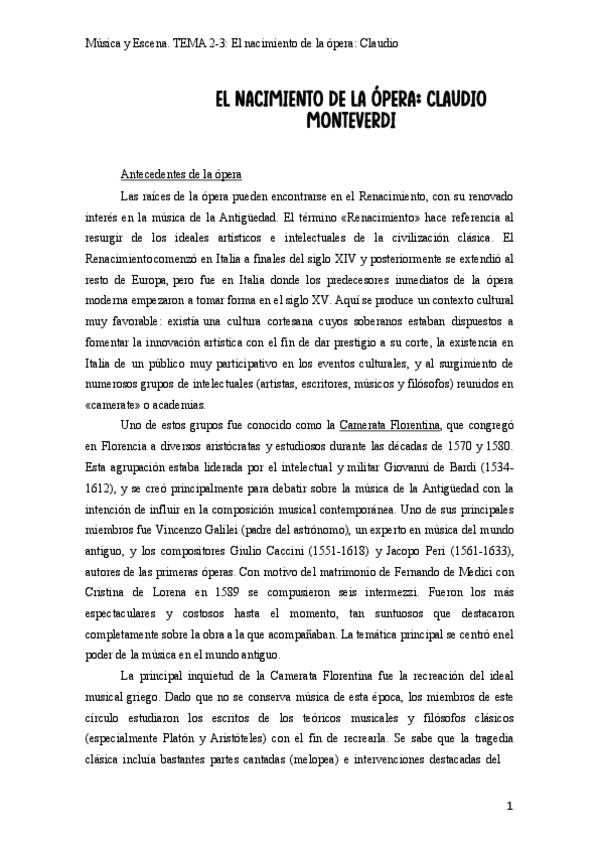 Música y Escena. TEMA 2-3: El nacimiento de la ópera: Claudio

EL NACIMIENTO DE LA ÓPERA: CLAUDIO MONTEVERDI

Antecedentes de la ópera

Las raíces de la ópera pueden encontrarse en el Renacimiento, con su renovado interés en la música de la Antigüedad. El término «Renacimiento» hace referencia al resurgir de los ideales artísticos e intelectuales de la civilización clásica. El Renacimientocomenzó en Italia a finales del siglo XIV y posteriormente se extendió al resto de Europa, pero fue en Italia donde los predecesores inmediatos de la ópera moderna empezaron a tomar forma en el siglo XV. Aquí se produce un contexto cultural muy favorable: existía una cultura cortesana cuyos soberanos estaban dispuestos a fomentar la innovación artística con el fin de dar prestigio a su corte, la existencia en Italia de un público muy participativo en los eventos culturales, y al surgimiento de numerosos grupos de intelectuales (artistas, escritores, músicos y filósofos) reunidos en «camerate» o academias.

Uno de estos grupos fue conocido como la Camerata Florentina, que congregó en Florencia a diversos aristócratas y estudiosos durante las décadas de 1570 y 1580. Esta agrupación estaba liderada por el intelectual y militar Giovanni de Bardi (1534-1612), y se creó principalmente para debatir sobre la música de la Antigüedad con la intención de influir en la composición musical contemporánea. Uno de sus principales miembros fue Vincenzo Galilei (padre del astrónomo), un experto en música del mundo antiguo, y los compositores Giulio Caccini (1551-1618) y Jacopo Peri (1561-1633), autores de las primeras óperas. Con motivo del matrimonio de Fernando de Medici con Cristina de Lorena en 1589 se compusieron seis intermezzi. Fueron los más espectaculares y costosos hasta el momento, tan suntuosos que destacaron completamente sobre la obra a la que acompañaban. La temática principal se centró enel poder de la música en el mundo antiguo.

La principal inquietud de la Camerata Florentina fue la recreación del ideal musical griego. Dado que no se conserva música de esta época, los miembros de este círculo estudiaron los escritos de los teóricos musicales y filósofos clásicos (especialmente Platón y Aristóteles) con el fin de recrearla. Se sabe que la tragedia clásica incluía bastantes partes cantadas (melopea) e intervenciones destacadas del

1